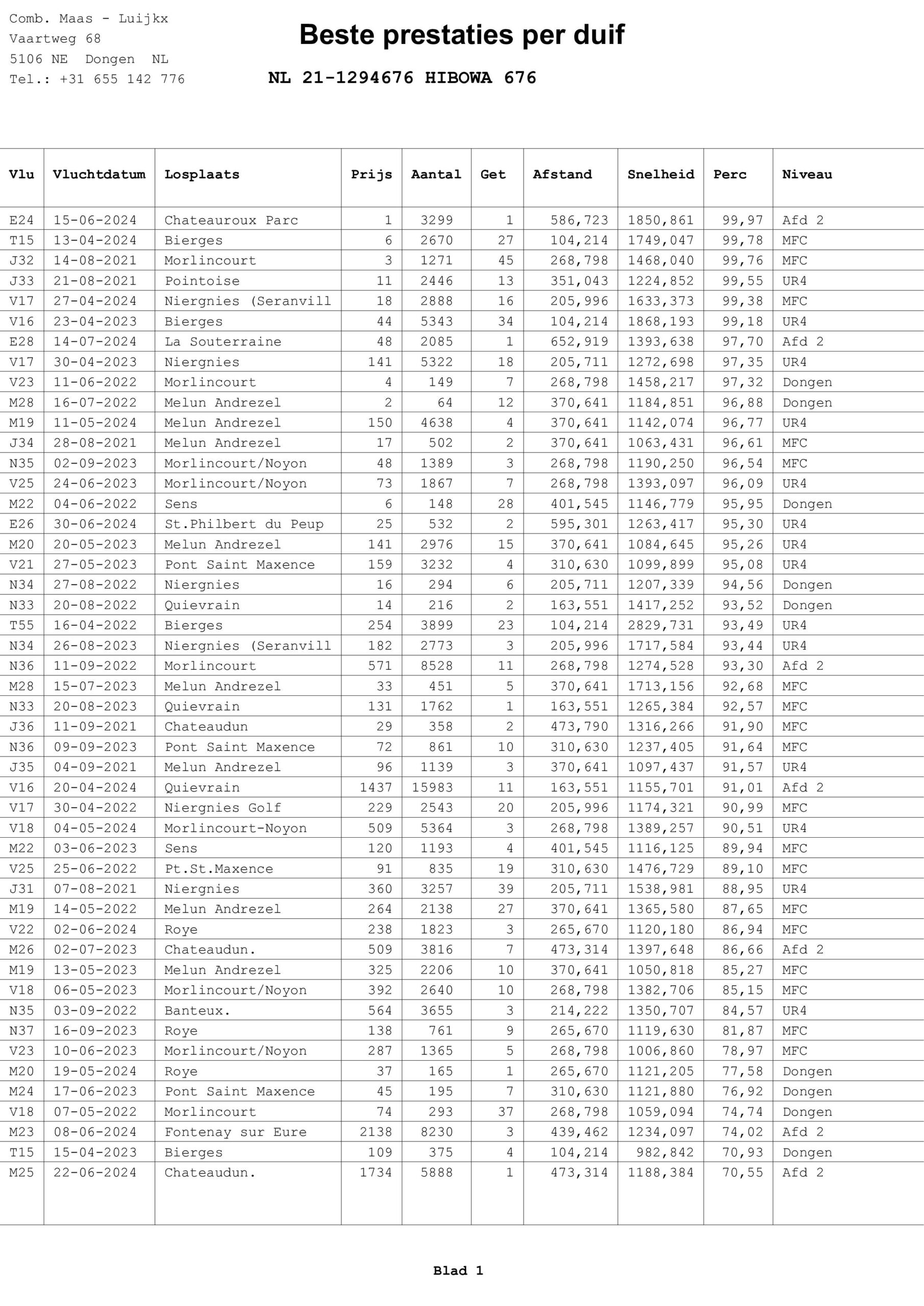 Comb. Maas - Luijkx
Vaartweg 68
5106 NE Dongen NL
Tel.: +31 655 142 776

Beste prestaties per duif

NL 21-1294676 HIBOWA 676

| Vlu | Vluchtdatum | Losplaats | Prijs | Aantal | Get | Afstand | Snelheid | Perc | Niveau |
|---|---|---|---|---|---|---|---|---|---|
| E24 | 15-06-2024 | Chateauroux Parc | 1 | 3299 | 1 | 586,723 | 1850,861 | 99,97 | Afd 2 |
| T15 | 13-04-2024 | Bierges | 6 | 2670 | 27 | 104,214 | 1749,047 | 99,78 | MFC |
| J32 | 14-08-2021 | Morlincourt | 3 | 1271 | 45 | 268,798 | 1468,040 | 99,76 | MFC |
| J33 | 21-08-2021 | Pointoise | 11 | 2446 | 13 | 351,043 | 1224,852 | 99,55 | UR4 |
| V17 | 27-04-2024 | Niergnies (Seranvill | 18 | 2888 | 16 | 205,996 | 1633,373 | 99,38 | MFC |
| V16 | 23-04-2023 | Bierges | 44 | 5343 | 34 | 104,214 | 1868,193 | 99,18 | UR4 |
| E28 | 14-07-2024 | La Souterraine | 48 | 2085 | 1 | 652,919 | 1393,638 | 97,70 | Afd 2 |
| V17 | 30-04-2023 | Niergnies | 141 | 5322 | 18 | 205,711 | 1272,698 | 97,35 | UR4 |
| V23 | 11-06-2022 | Morlincourt | 4 | 149 | 7 | 268,798 | 1458,217 | 97,32 | Dongen |
| M28 | 16-07-2022 | Melun Andrezel | 2 | 64 | 12 | 370,641 | 1184,851 | 96,88 | Dongen |
| M19 | 11-05-2024 | Melun Andrezel | 150 | 4638 | 4 | 370,641 | 1142,074 | 96,77 | UR4 |
| J34 | 28-08-2021 | Melun Andrezel | 17 | 502 | 2 | 370,641 | 1063,431 | 96,61 | MFC |
| N35 | 02-09-2023 | Morlincourt/Noyon | 48 | 1389 | 3 | 268,798 | 1190,250 | 96,54 | MFC |
| V25 | 24-06-2023 | Morlincourt/Noyon | 73 | 1867 | 7 | 268,798 | 1393,097 | 96,09 | UR4 |
| M22 | 04-06-2022 | Sens | 6 | 148 | 28 | 401,545 | 1146,779 | 95,95 | Dongen |
| E26 | 30-06-2024 | St.Philbert du Peup | 25 | 532 | 2 | 595,301 | 1263,417 | 95,30 | UR4 |
| M20 | 20-05-2023 | Melun Andrezel | 141 | 2976 | 15 | 370,641 | 1084,645 | 95,26 | UR4 |
| V21 | 27-05-2023 | Pont Saint Maxence | 159 | 3232 | 4 | 310,630 | 1099,899 | 95,08 | UR4 |
| N34 | 27-08-2022 | Niergnies | 16 | 294 | 6 | 205,711 | 1207,339 | 94,56 | Dongen |
| N33 | 20-08-2022 | Quievrain | 14 | 216 | 2 | 163,551 | 1417,252 | 93,52 | Dongen |
| T55 | 16-04-2022 | Bierges | 254 | 3899 | 23 | 104,214 | 2829,731 | 93,49 | UR4 |
| N34 | 26-08-2023 | Niergnies (Seranvill | 182 | 2773 | 3 | 205,996 | 1717,584 | 93,44 | UR4 |
| N36 | 11-09-2022 | Morlincourt | 571 | 8528 | 11 | 268,798 | 1274,528 | 93,30 | Afd 2 |
| M28 | 15-07-2023 | Melun Andrezel | 33 | 451 | 5 | 370,641 | 1713,156 | 92,68 | MFC |
| N33 | 20-08-2023 | Quievrain | 131 | 1762 | 1 | 163,551 | 1265,384 | 92,57 | MFC |
| J36 | 11-09-2021 | Chateaudun | 29 | 358 | 2 | 473,790 | 1316,266 | 91,90 | MFC |
| N36 | 09-09-2023 | Pont Saint Maxence | 72 | 861 | 10 | 310,630 | 1237,405 | 91,64 | MFC |
| J35 | 04-09-2021 | Melun Andrezel | 96 | 1139 | 3 | 370,641 | 1097,437 | 91,57 | UR4 |
| V16 | 20-04-2024 | Quievrain | 1437 | 15983 | 11 | 163,551 | 1155,701 | 91,01 | Afd 2 |
| V17 | 30-04-2022 | Niergnies Golf | 229 | 2543 | 20 | 205,996 | 1174,321 | 90,99 | MFC |
| V18 | 04-05-2024 | Morlincourt-Noyon | 509 | 5364 | 3 | 268,798 | 1389,257 | 90,51 | UR4 |
| M22 | 03-06-2023 | Sens | 120 | 1193 | 4 | 401,545 | 1116,125 | 89,94 | MFC |
| V25 | 25-06-2022 | Pt.St.Maxence | 91 | 835 | 19 | 310,630 | 1476,729 | 89,10 | MFC |
| J31 | 07-08-2021 | Niergnies | 360 | 3257 | 39 | 205,711 | 1538,981 | 88,95 | UR4 |
| M19 | 14-05-2022 | Melun Andrezel | 264 | 2138 | 27 | 370,641 | 1365,580 | 87,65 | MFC |
| V22 | 02-06-2024 | Roye | 238 | 1823 | 3 | 265,670 | 1120,180 | 86,94 | MFC |
| M26 | 02-07-2023 | Chateaudun. | 509 | 3816 | 7 | 473,314 | 1397,648 | 86,66 | Afd 2 |
| M19 | 13-05-2023 | Melun Andrezel | 325 | 2206 | 10 | 370,641 | 1050,818 | 85,27 | MFC |
| V18 | 06-05-2023 | Morlincourt/Noyon | 392 | 2640 | 10 | 268,798 | 1382,706 | 85,15 | MFC |
| N35 | 03-09-2022 | Banteux. | 564 | 3655 | 3 | 214,222 | 1350,707 | 84,57 | UR4 |
| N37 | 16-09-2023 | Roye | 138 | 761 | 9 | 265,670 | 1119,630 | 81,87 | MFC |
| V23 | 10-06-2023 | Morlincourt/Noyon | 287 | 1365 | 5 | 268,798 | 1006,860 | 78,97 | MFC |
| M20 | 19-05-2024 | Roye | 37 | 165 | 1 | 265,670 | 1121,205 | 77,58 | Dongen |
| M24 | 17-06-2023 | Pont Saint Maxence | 45 | 195 | 7 | 310,630 | 1121,880 | 76,92 | Dongen |
| V18 | 07-05-2022 | Morlincourt | 74 | 293 | 37 | 268,798 | 1059,094 | 74,74 | Dongen |
| M23 | 08-06-2024 | Fontenay sur Eure | 2138 | 8230 | 3 | 439,462 | 1234,097 | 74,02 | Afd 2 |
| T15 | 15-04-2023 | Bierges | 109 | 375 | 4 | 104,214 | 982,842 | 70,93 | Dongen |
| M25 | 22-06-2024 | Chateaudun. | 1734 | 5888 | 1 | 473,314 | 1188,384 | 70,55 | Afd 2 |

Blad 1